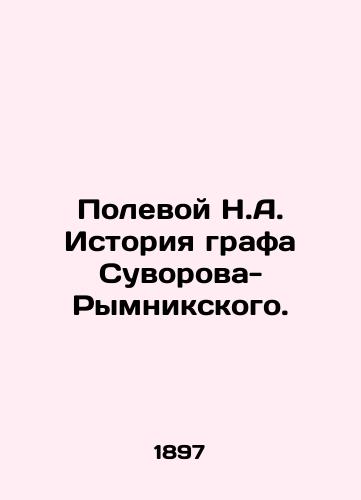 Полевой Н.А. История графа Суворова-Рымникского.

1897